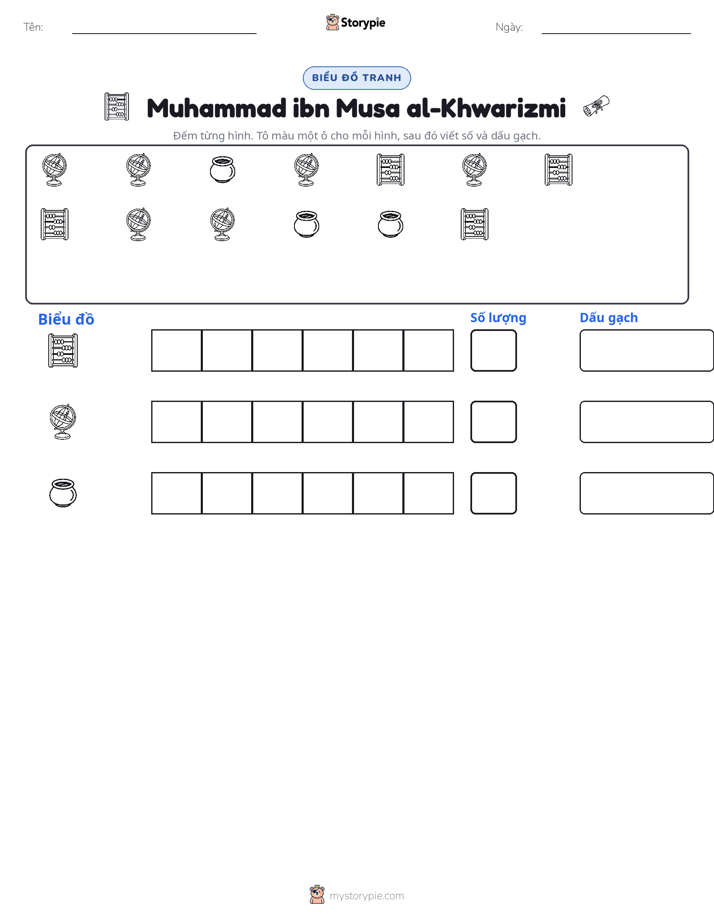 Tên: ____ Storypie Ngày: ____

BIỂU ĐỒ TRANH

Muhammad ibn Musa al-Khwarizmi

Đếm từng hình. Tô màu một ô cho mỗi hình, sau đó viết số và dấu gạch.

Biểu đồ

Số lượng

Dấu gạch

mystorypie.com